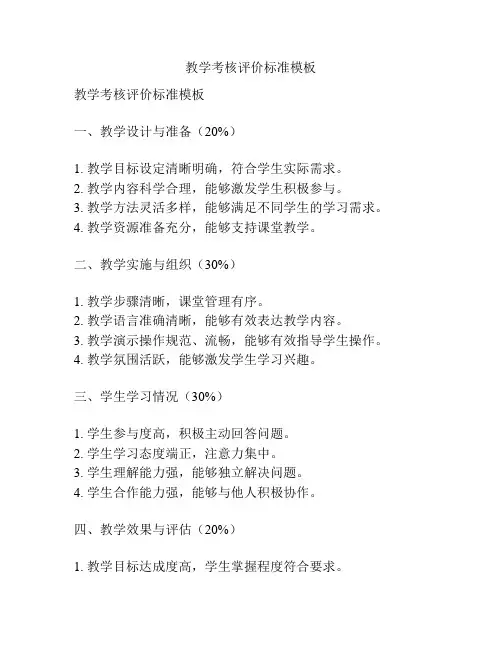 教学考核评价标准模板

教学考核评价标准模板

一、教学设计与准备（20%）

1. 教学目标设定清晰明确，符合学生实际需求。
2. 教学内容科学合理，能够激发学生积极参与。
3. 教学方法灵活多样，能够满足不同学生的学习需求。
4. 教学资源准备充分，能够支持课堂教学。

二、教学实施与组织（30%）

1. 教学步骤清晰，课堂管理有序。
2. 教学语言准确清晰，能够有效表达教学内容。
3. 教学演示操作规范、流畅，能够有效指导学生操作。
4. 教学氛围活跃，能够激发学生学习兴趣。

三、学生学习情况（30%）

1. 学生参与度高，积极主动回答问题。
2. 学生学习态度端正，注意力集中。
3. 学生理解能力强，能够独立解决问题。
4. 学生合作能力强，能够与他人积极协作。

四、教学效果与评估（20%）

1. 教学目标达成度高，学生掌握程度符合要求。